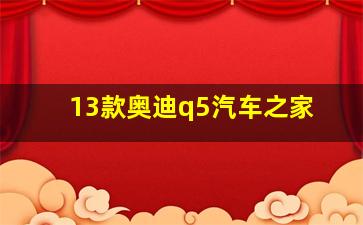 13款奥迪q5汽车之家